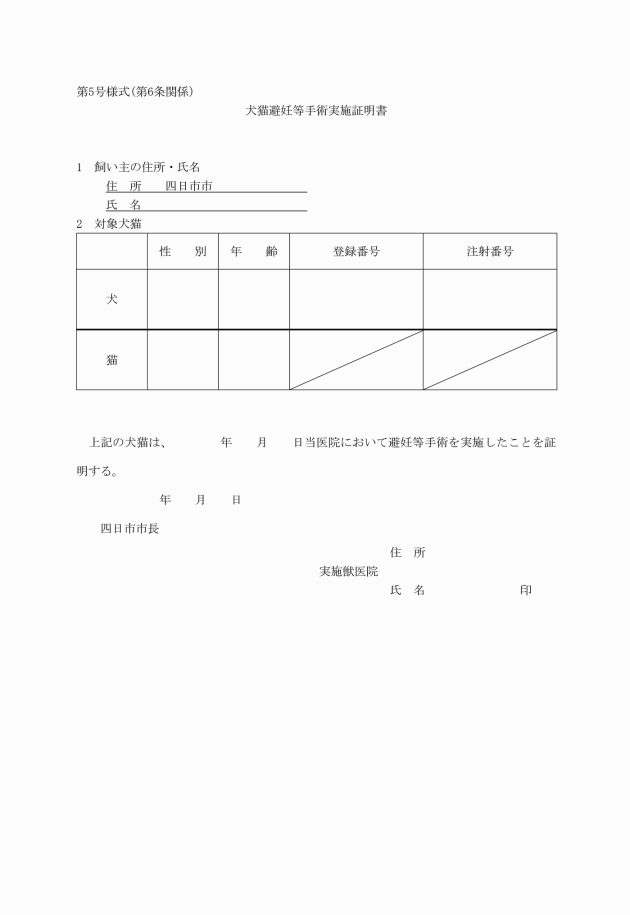 第5号様式(第6条関係)

犬猫避妊等手術実施証明書

1　飼い主の住所・氏名
住　所　　四日市市
氏　名

2　対象犬猫

| | 性　別 | 年　齢 | 登録番号 | 注射番号 |
|---|---|---|---|---|
| 犬 | | | | |
| 猫 | | | | |

上記の犬猫は、　　年　月　日当医院において避妊等手術を実施したことを証明する。

年　月　日

四日市市長

住　所
実施獣医院
氏　名　　　　　　印